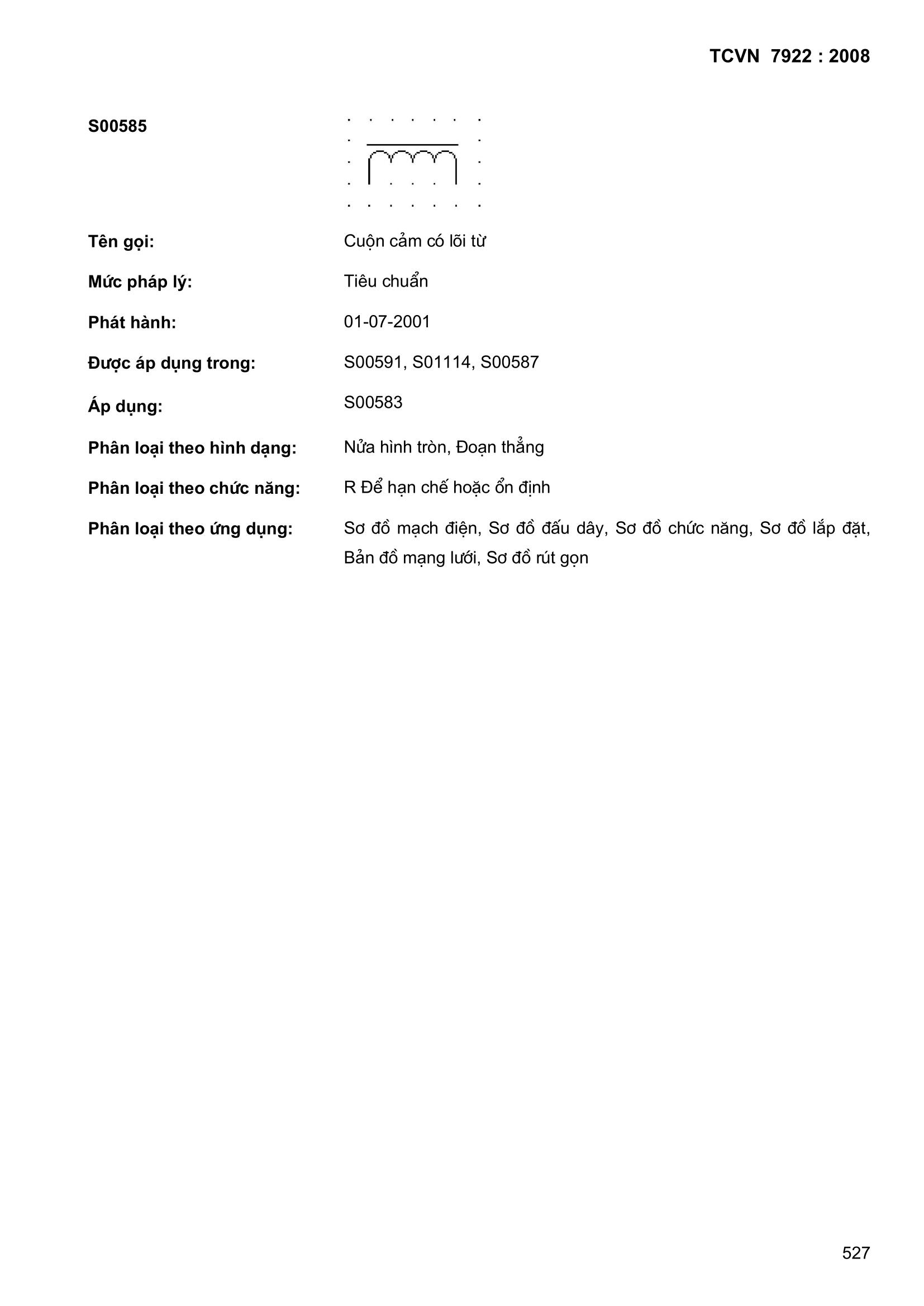 TCVN 7922 : 2008

S00585

Tên gọi: Cuộn cảm có lõi từ

Mức pháp lý: Tiêu chuẩn

Phát hành: 01-07-2001

Được áp dụng trong: S00591, S01114, S00587

Áp dụng: S00583

Phân loại theo hình dạng: Nửa hình tròn, Đoạn thẳng

Phân loại theo chức năng: R Để hạn chế hoặc ổn định

Phân loại theo ứng dụng: Sơ đồ mạch điện, Sơ đồ đấu dây, Sơ đồ chức năng, Sơ đồ lắp đặt, Bản đồ mạng lưới, Sơ đồ rút gọn

527